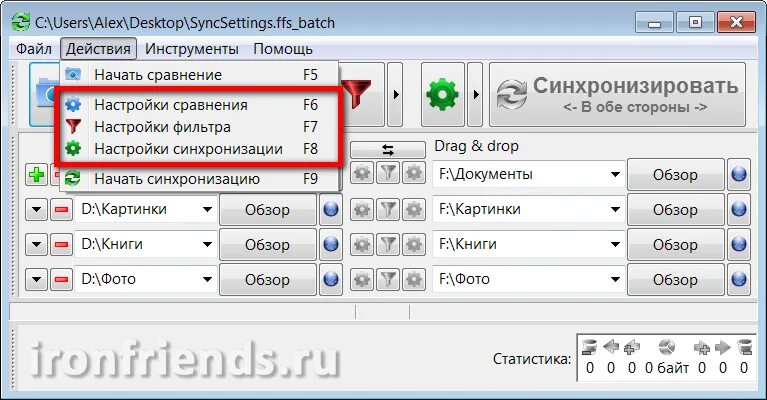 C:\Users\Alex\Desktop\SyncSettings.ffs_batch

Файл Действия Инструменты Помощь

Начать сравнение F5
Настройки сравнения F6
Настройки фильтра F7
Настройки синхронизации F8
Начать синхронизацию F9

Синхронизировать
<- В обе стороны ->

Drag & drop

F:\Документы Обзор
D:\Картинки Обзор F:\Картинки Обзор
D:\Книги Обзор F:\Книги Обзор
D:\Фото Обзор F:\Фото Обзор

ironfriends.ru

Статистика: 0 0 0 0 байт 0 0 0